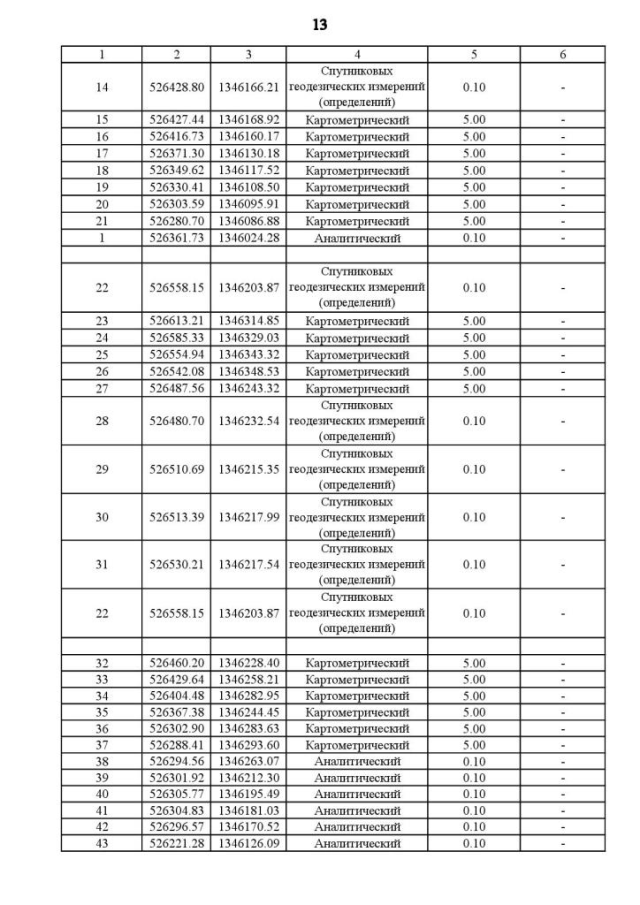 13

| 1 | 2 | 3 | 4 | 5 | 6 |
|---|---|---|---|---|---|
| 14 | 526428.80 | 1346166.21 | Спутниковых геодезических измерений (определений) | 0.10 | - |
| 15 | 526427.44 | 1346168.92 | Картометрический | 5.00 | - |
| 16 | 526416.73 | 1346160.17 | Картометрический | 5.00 | - |
| 17 | 526371.30 | 1346130.18 | Картометрический | 5.00 | - |
| 18 | 526349.62 | 1346117.52 | Картометрический | 5.00 | - |
| 19 | 526330.41 | 1346108.50 | Картометрический | 5.00 | - |
| 20 | 526303.59 | 1346095.91 | Картометрический | 5.00 | - |
| 21 | 526280.70 | 1346086.88 | Картометрический | 5.00 | - |
| 1 | 526361.73 | 1346024.28 | Аналитический | 0.10 | - |
| | | | | | |
| 22 | 526558.15 | 1346203.87 | Спутниковых геодезических измерений (определений) | 0.10 | - |
| 23 | 526613.21 | 1346314.85 | Картометрический | 5.00 | - |
| 24 | 526585.33 | 1346329.03 | Картометрический | 5.00 | - |
| 25 | 526554.94 | 1346343.32 | Картометрический | 5.00 | - |
| 26 | 526542.08 | 1346348.53 | Картометрический | 5.00 | - |
| 27 | 526487.56 | 1346243.32 | Картометрический | 5.00 | - |
| 28 | 526480.70 | 1346232.54 | Спутниковых геодезических измерений (определений) | 0.10 | - |
| 29 | 526510.69 | 1346215.35 | Спутниковых геодезических измерений (определений) | 0.10 | - |
| 30 | 526513.39 | 1346217.99 | Спутниковых геодезических измерений (определений) | 0.10 | - |
| 31 | 526530.21 | 1346217.54 | Спутниковых геодезических измерений (определений) | 0.10 | - |
| 22 | 526558.15 | 1346203.87 | Спутниковых геодезических измерений (определений) | 0.10 | - |
| | | | | | |
| 32 | 526460.20 | 1346228.40 | Картометрический | 5.00 | - |
| 33 | 526429.64 | 1346258.21 | Картометрический | 5.00 | - |
| 34 | 526404.48 | 1346282.95 | Картометрический | 5.00 | - |
| 35 | 526367.38 | 1346244.45 | Картометрический | 5.00 | - |
| 36 | 526302.90 | 1346283.63 | Картометрический | 5.00 | - |
| 37 | 526288.41 | 1346293.60 | Картометрический | 5.00 | - |
| 38 | 526294.56 | 1346263.07 | Аналитический | 0.10 | - |
| 39 | 526301.92 | 1346212.30 | Аналитический | 0.10 | - |
| 40 | 526305.77 | 1346195.49 | Аналитический | 0.10 | - |
| 41 | 526304.83 | 1346181.03 | Аналитический | 0.10 | - |
| 42 | 526296.57 | 1346170.52 | Аналитический | 0.10 | - |
| 43 | 526221.28 | 1346126.09 | Аналитический | 0.10 | - |